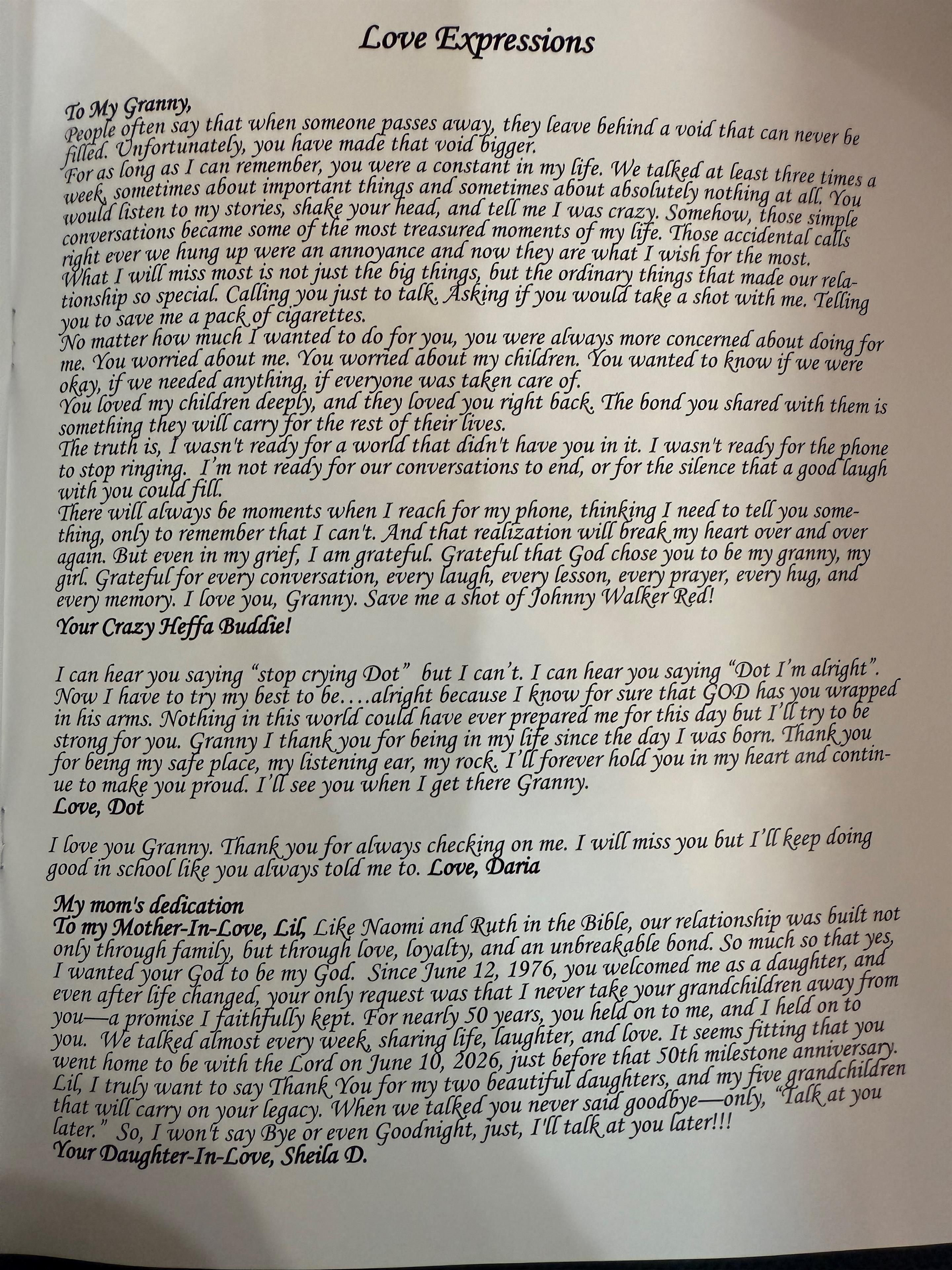 Love Expressions

To My Granny,
People often say that when someone passes away, they leave behind a void that can never be filled. Unfortunately, you have made that void bigger.
For as long as I can remember, you were a constant in my life. We talked at least three times a week, sometimes about important things and sometimes about absolutely nothing at all. You would listen to my stories, shake your head, and tell me I was crazy. Somehow, those simple conversations became some of the most treasured moments of my life. Those accidental calls right ever we hung up were an annoyance and now they are what I wish for the most.
What I will miss most is not just the big things, but the ordinary things that made our relationship so special. Calling you just to talk. Asking if you would take a shot with me. Telling you to save me a pack of cigarettes.
No matter how much I wanted to do for you, you were always more concerned about doing for me. You worried about me. You worried about my children. You wanted to know if we were okay, if we needed anything, if everyone was taken care of.
You loved my children deeply, and they loved you right back. The bond you shared with them is something they will carry for the rest of their lives.
The truth is, I wasn't ready for a world that didn't have you in it. I wasn't ready for the phone to stop ringing. I'm not ready for our conversations to end, or for the silence that a good laugh with you could fill.
There will always be moments when I reach for my phone, thinking I need to tell you something, only to remember that I can't. And that realization will break my heart over and over again. But even in my grief, I am grateful. Grateful that God chose you to be my granny, my girl. Grateful for every conversation, every laugh, every lesson, every prayer, every hug, and every memory. I love you, Granny. Save me a shot of Johnny Walker Red!
Your Crazy Heffa Buddie!

I can hear you saying "stop crying Dot" but I can't. I can hear you saying "Dot I'm alright". Now I have to try my best to be….alright because I know for sure that GOD has you wrapped in his arms. Nothing in this world could have ever prepared me for this day but I'll try to be strong for you. Granny I thank you for being in my life since the day I was born. Thank you for being my safe place, my listening ear, my rock. I'll forever hold you in my heart and continue to make you proud. I'll see you when I get there Granny.
Love, Dot

I love you Granny. Thank you for always checking on me. I will miss you but I'll keep doing good in school like you always told me to. Love, Daria

My mom's dedication
To my Mother-In-Love, Lil, Like Naomi and Ruth in the Bible, our relationship was built not only through family, but through love, loyalty, and an unbreakable bond. So much so that yes, I wanted your God to be my God. Since June 12, 1976, you welcomed me as a daughter, and even after life changed, your only request was that I never take your grandchildren away from you—a promise I faithfully kept. For nearly 50 years, you held on to me, and I held on to you. We talked almost every week, sharing life, laughter, and love. It seems fitting that you went home to be with the Lord on June 10, 2026, just before that 50th milestone anniversary. Lil, I truly want to say Thank You for my two beautiful daughters, and my five grandchildren that will carry on your legacy. When we talked you never said goodbye—only, "Talk at you later." So, I won't say Bye or even Goodnight, just, I'll talk at you later!!!
Your Daughter-In-Love, Sheila D.